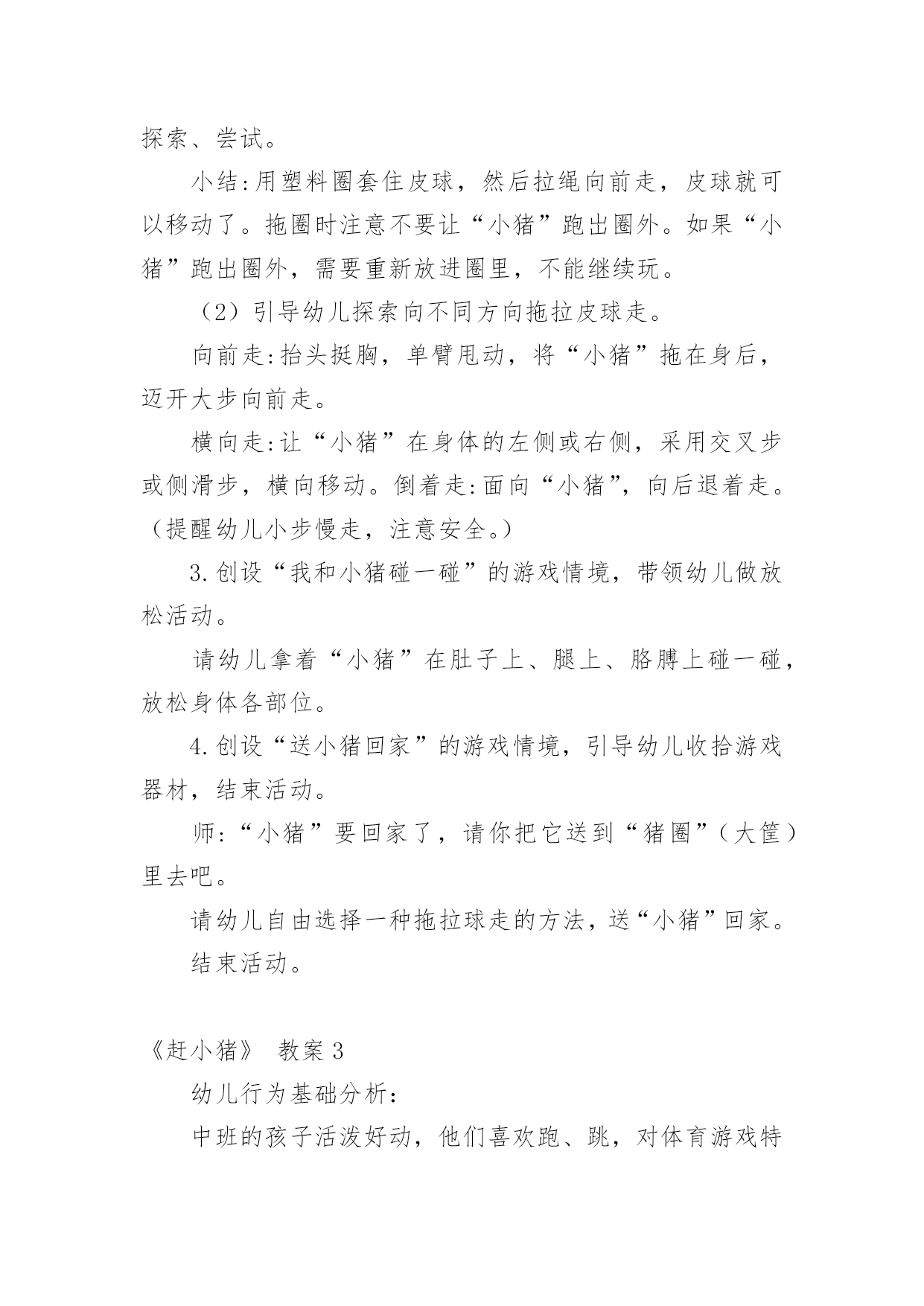 探索、尝试。

小结:用塑料圈套住皮球，然后拉绳向前走，皮球就可以移动了。拖圈时注意不要让“小猪”跑出圈外。如果“小猪”跑出圈外，需要重新放进圈里，不能继续玩。

（2）引导幼儿探索向不同方向拖拉皮球走。

向前走:抬头挺胸，单臂甩动，将“小猪”拖在身后，迈开大步向前走。

横向走:让“小猪”在身体的左侧或右侧，采用交叉步或侧滑步，横向移动。倒着走:面向“小猪”，向后退着走。（提醒幼儿小步慢走，注意安全。）

3.创设“我和小猪碰一碰”的游戏情境，带领幼儿做放松活动。

请幼儿拿着“小猪”在肚子上、腿上、胳膊上碰一碰，放松身体各部位。

4.创设“送小猪回家”的游戏情境，引导幼儿收拾游戏器材，结束活动。

师:“小猪”要回家了，请你把它送到“猪圈”(大筐)里去吧。

请幼儿自由选择一种拖拉球走的方法，送“小猪”回家。

结束活动。

《赶小猪》 教案3

幼儿行为基础分析:

中班的孩子活泼好动，他们喜欢跑、跳，对体育游戏特